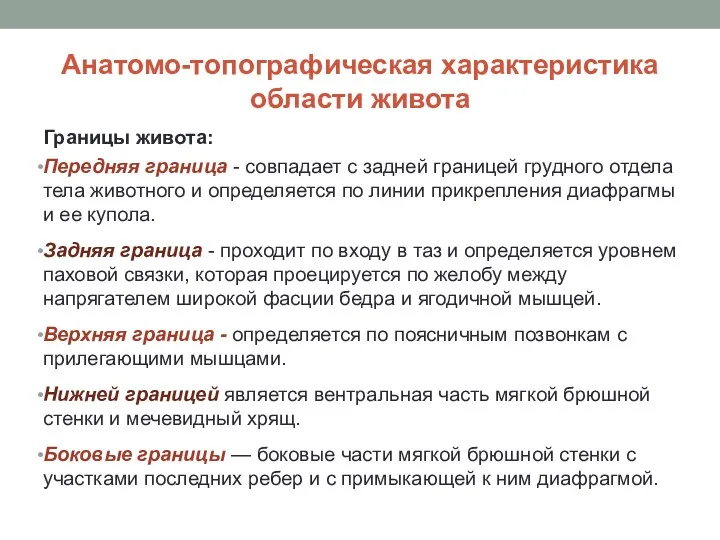 Анатомо-топографическая характеристика области живота

Границы живота:

•Передняя граница - совпадает с задней границей грудного отдела тела животного и определяется по линии прикрепления диафрагмы и ее купола.

•Задняя граница - проходит по входу в таз и определяется уровнем паховой связки, которая проецируется по желобу между напрягателем широкой фасции бедра и ягодичной мышцей.

•Верхняя граница - определяется по поясничным позвонкам с прилегающими мышцами.

•Нижней границей является вентральная часть мягкой брюшной стенки и мечевидный хрящ.

•Боковые границы — боковые части мягкой брюшной стенки с участками последних ребер и с примыкающей к ним диафрагмой.